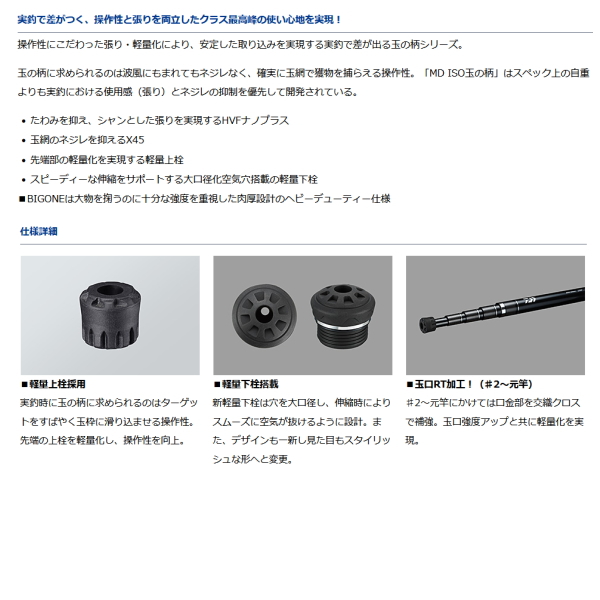 実釣で差がつく、操作性と張りを両立したクラス最高峰の使い心地を実現！

操作性にこだわった張り・軽量化により、安定した取り込みを実現する実釣で差が出る玉の柄シリーズ。

玉の柄に求められるのは波風にもまれてもネジレなく、確実に玉網で獲物を捕らえる操作性。「MD ISO玉の柄」はスペック上の自重よりも実釣における使用感（張り）とネジレの抑制を優先して開発されている。

• たわみを抑え、シャンとした張りを実現するHVFナノプラス
• 玉網のネジレを抑えるX45
• 先端部の軽量化を実現する軽量上栓
• スピーディーな伸縮をサポートする大口径化空気穴搭載の軽量下栓
■BIGONEは大物を掬うのに十分な強度を重視した肉厚設計のヘビーデューティー仕様

仕様詳細

■軽量上栓採用
実釣時に玉の柄に求められるのはターゲットをすばやく玉枠に滑り込ませる操作性。先端の上栓を軽量化し、操作性を向上。

■軽量下栓搭載
新軽量下栓は穴を大口径し、伸縮時によりスムーズに空気が抜けるように設計。また、デザインも一新し見た目もスタイリッシュな形へと変更。

■玉口RT加工！（＃2～元竿）
＃2～元竿にかけては口金部を交織クロスで補強。玉口強度アップと共に軽量化を実現。